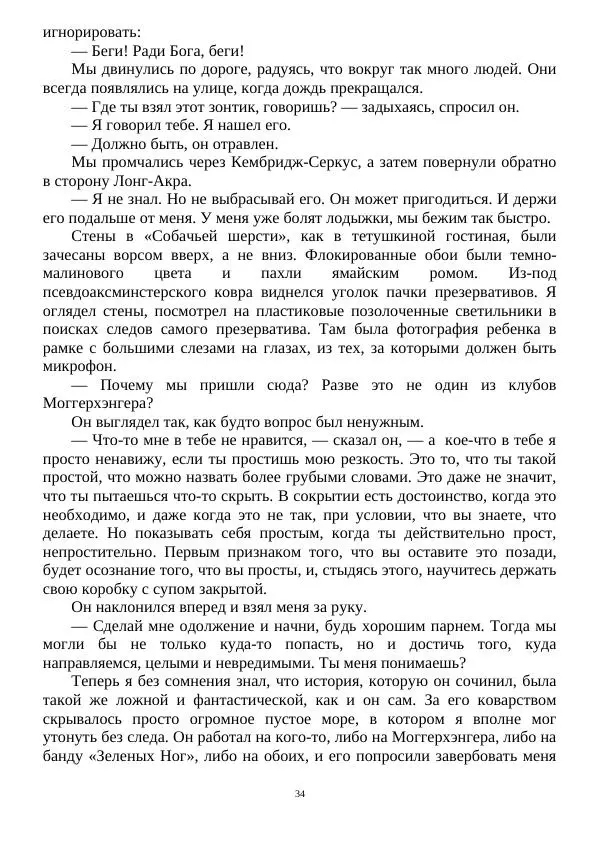 игнорировать:

— Беги! Ради Бога, беги!

Мы двинулись по дороге, радуясь, что вокруг так много людей. Они всегда появлялись на улице, когда дождь прекращался.

— Где ты взял этот зонтик, говоришь? — задыхаясь, спросил он.

— Я говорил тебе. Я нашел его.

— Должно быть, он отравлен.

Мы промчались через Кембридж-Серкус, а затем повернули обратно в сторону Лонг-Акра.

— Я не знал. Но не выбрасывай его. Он может пригодиться. И держи его подальше от меня. У меня уже болят лодыжки, мы бежим так быстро.

Стены в «Собачьей шерсти», как в тетушкиной гостиная, были зачесаны ворсом вверх, а не вниз. Флокированные обои были темно-малинового цвета и пахли ямайским ромом. Из-под псевдоаксминстерского ковра виднелся уголок пачки презервативов. Я оглядел стены, посмотрел на пластиковые позолоченные светильники в поисках следов самого презерватива. Там была фотография ребенка в рамке с большими слезами на глазах, из тех, за которыми должен быть микрофон.

— Почему мы пришли сюда? Разве это не один из клубов Моггерхэнгера?

Он выглядел так, как будто вопрос был ненужным.

— Что-то мне в тебе не нравится, — сказал он, — а кое-что в тебе я просто ненавижу, если ты простишь мою резкость. Это то, что ты такой простой, что можно назвать более грубыми словами. Это даже не значит, что ты пытаешься что-то скрыть. В сокрытии есть достоинство, когда это необходимо, и даже когда это не так, при условии, что вы знаете, что делаете. Но показывать себя простым, когда ты действительно прост, непростительно. Первым признаком того, что вы оставите это позади, будет осознание того, что вы просты, и, стыдясь этого, научитесь держать свою коробку с супом закрытой.

Он наклонился вперед и взял меня за руку.

— Сделай мне одолжение и начни, будь хорошим парнем. Тогда мы могли бы не только куда-то попасть, но и достичь того, куда направляемся, целыми и невредимыми. Ты меня понимаешь?

Теперь я без сомнения знал, что история, которую он сочинил, была такой же ложной и фантастической, как и он сам. За его коварством скрывалось просто огромное пустое море, в котором я вполне мог утонуть без следа. Он работал на кого-то, либо на Моггерхэнгера, либо на банду «Зеленых Ног», либо на обоих, и его попросили завербовать меня

34